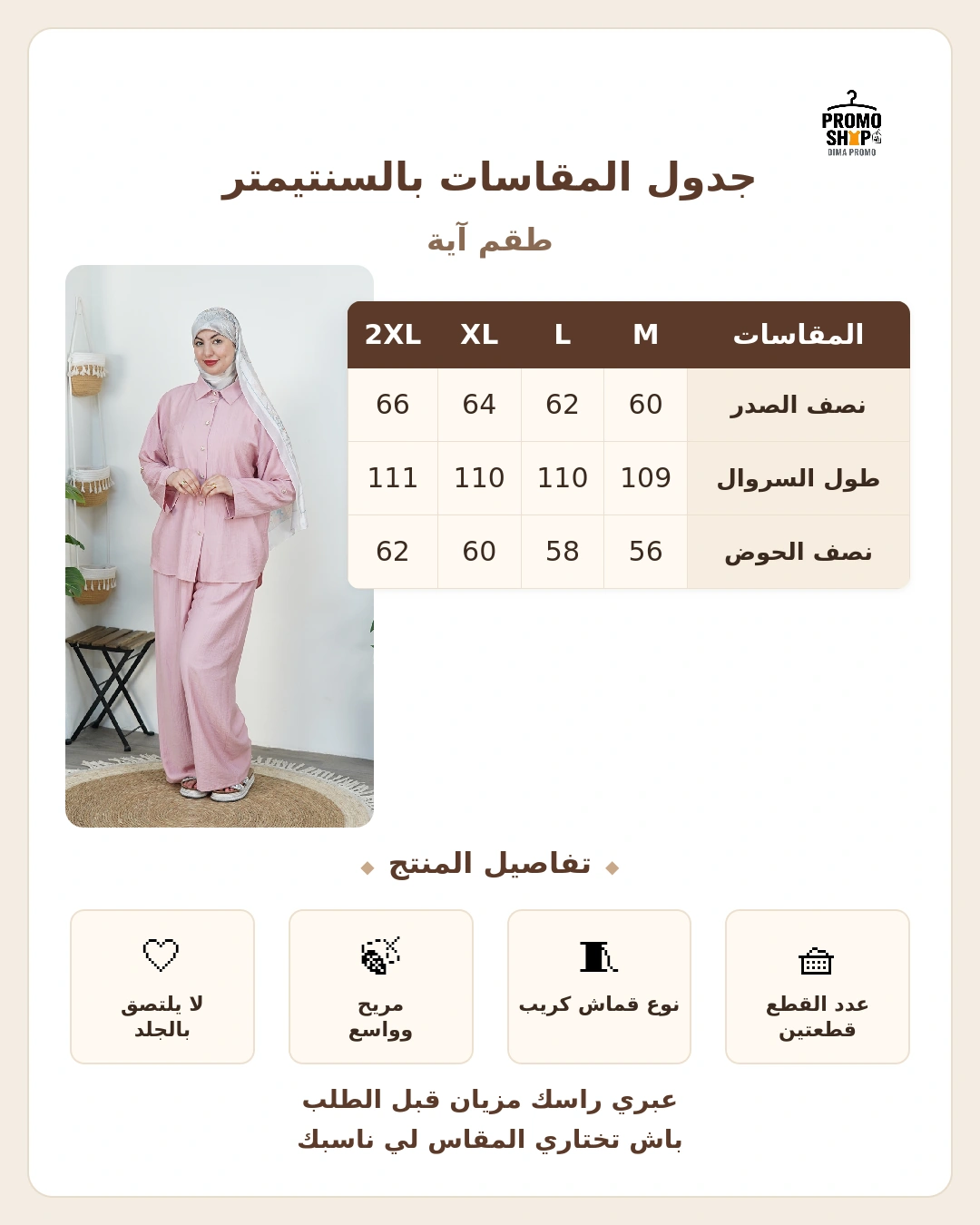 PROMO SHOP
DIMA PROMO

جدول المقاسات بالسنتيمتر

طقم آية

| المقاسات | M | L | XL | 2XL |
|---|---|---|---|---|
| نصف الصدر | 60 | 62 | 64 | 66 |
| طول السروال | 109 | 110 | 110 | 111 |
| نصف الحوض | 56 | 58 | 60 | 62 |

تفاصيل المنتج

عدد القطع قطعتين

نوع قماش كريب

مريح وواسع

لا يلتصق بالجلد

عبري راسك مزيان قبل الطلب
باش تختاري المقاس لي ناسبك